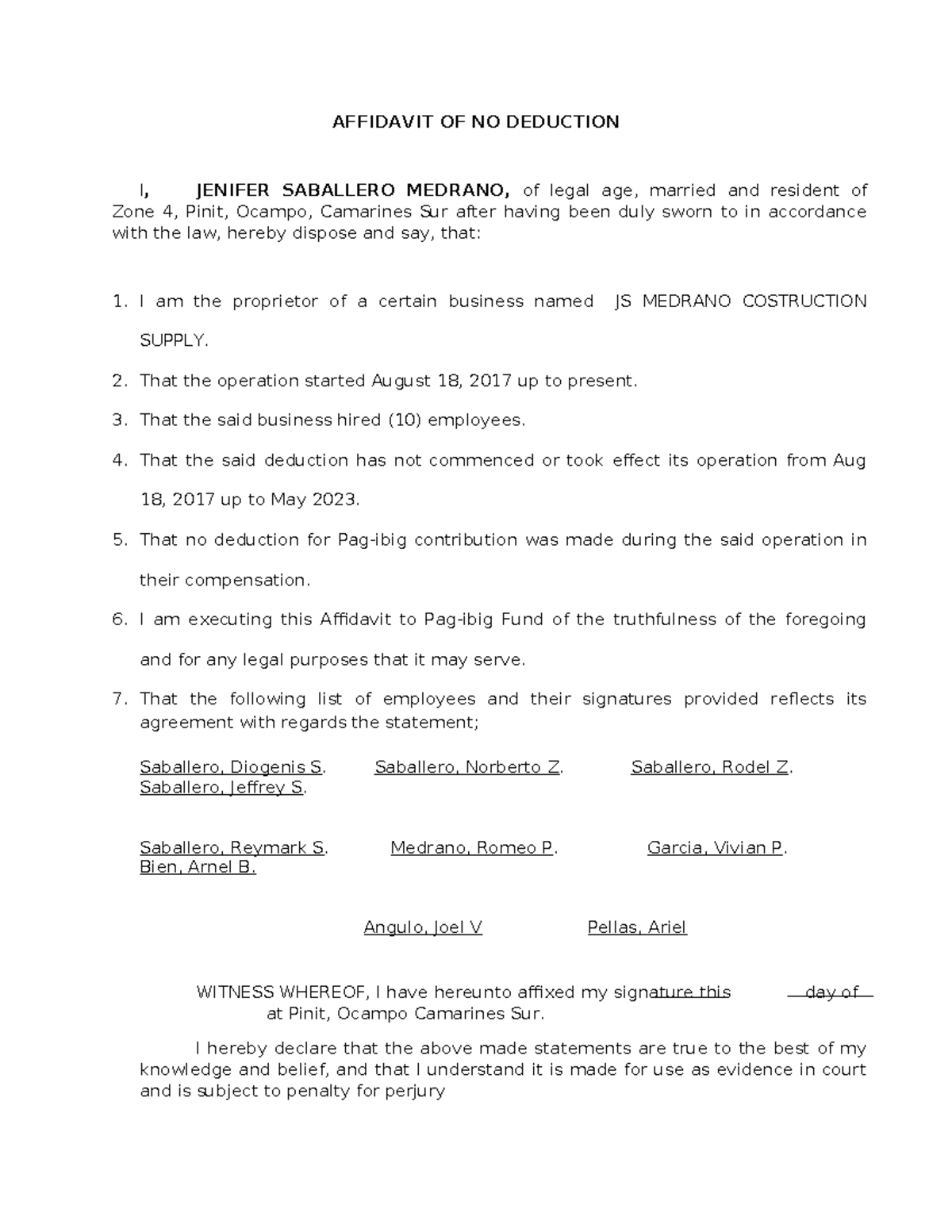 AFFIDAVIT OF NO DEDUCTION

I, JENIFER SABALLERO MEDRANO, of legal age, married and resident of Zone 4, Pinit, Ocampo, Camarines Sur after having been duly sworn to in accordance with the law, hereby dispose and say, that:

1. I am the proprietor of a certain business named JS MEDRANO COSTRUCTION SUPPLY.
2. That the operation started August 18, 2017 up to present.
3. That the said business hired (10) employees.
4. That the said deduction has not commenced or took effect its operation from Aug 18, 2017 up to May 2023.
5. That no deduction for Pag-ibig contribution was made during the said operation in their compensation.
6. I am executing this Affidavit to Pag-ibig Fund of the truthfulness of the foregoing and for any legal purposes that it may serve.
7. That the following list of employees and their signatures provided reflects its agreement with regards the statement;

Saballero, Diogenis S. Saballero, Norberto Z. Saballero, Rodel Z. Saballero, Jeffrey S.

Saballero, Reymark S. Medrano, Romeo P. Garcia, Vivian P. Bien, Arnel B.

Angulo, Joel V Pellas, Ariel

WITNESS WHEREOF, I have hereunto affixed my signature this day of at Pinit, Ocampo Camarines Sur.

I hereby declare that the above made statements are true to the best of my knowledge and belief, and that I understand it is made for use as evidence in court and is subject to penalty for perjury